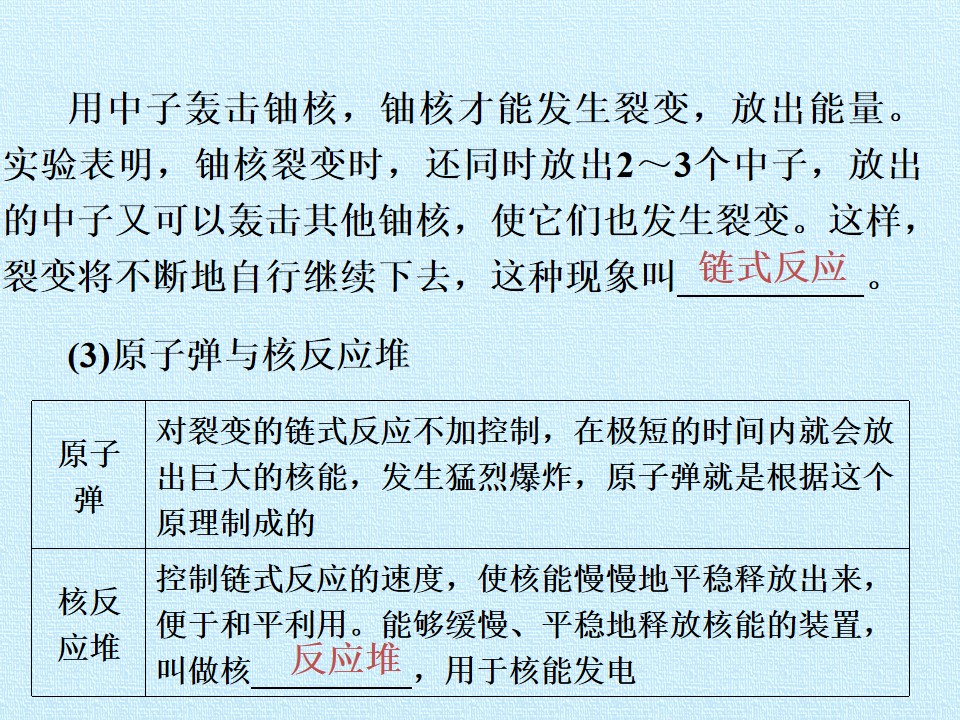 用中子轰击铀核，铀核才能发生裂变，放出能量。实验表明，铀核裂变时，还同时放出2～3个中子，放出的中子又可以轰击其他铀核，使它们也发生裂变。这样，裂变将不断地自行继续下去，这种现象叫链式反应。

(3)原子弹与核反应堆

| 原子弹 | 对裂变的链式反应不加控制，在极短的时间内就会放出巨大的核能，发生猛烈爆炸，原子弹就是根据这个原理制成的 |
|---|---|
| 核反应堆 | 控制链式反应的速度，使核能慢慢地平稳释放出来，便于和平利用。能够缓慢、平稳地释放核能的装置，叫做核反应堆，用于核能发电 |